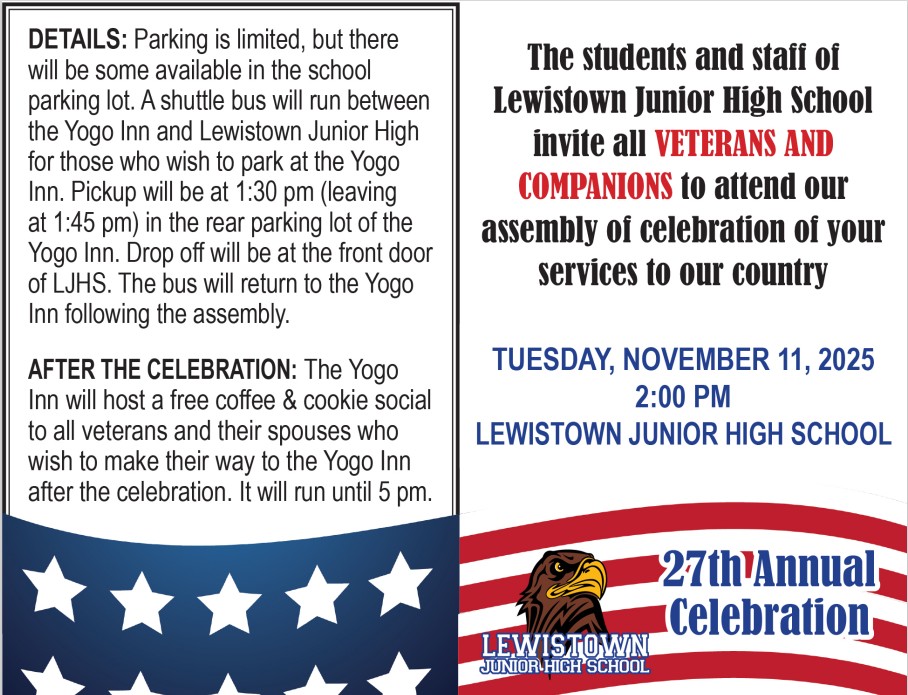 DETAILS: Parking is limited, but there will be some available in the school parking lot. A shuttle bus will run between the Yogo Inn and Lewistown Junior High for those who wish to park at the Yogo Inn. Pickup will be at 1:30 pm (leaving at 1:45 pm) in the rear parking lot of the Yogo Inn. Drop off will be at the front door of LJHS. The bus will return to the Yogo Inn following the assembly.

AFTER THE CELEBRATION: The Yogo Inn will host a free coffee & cookie social to all veterans and their spouses who wish to make their way to the Yogo Inn after the celebration. It will run until 5 pm.

The students and staff of Lewistown Junior High School invite all VETERANS AND COMPANIONS to attend our assembly of celebration of your services to our country

TUESDAY, NOVEMBER 11, 2025
2:00 PM
LEWISTOWN JUNIOR HIGH SCHOOL

LEWISTOWN
JUNIOR HIGH SCHOOL

27th Annual
Celebration